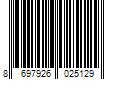 8 697926 025129